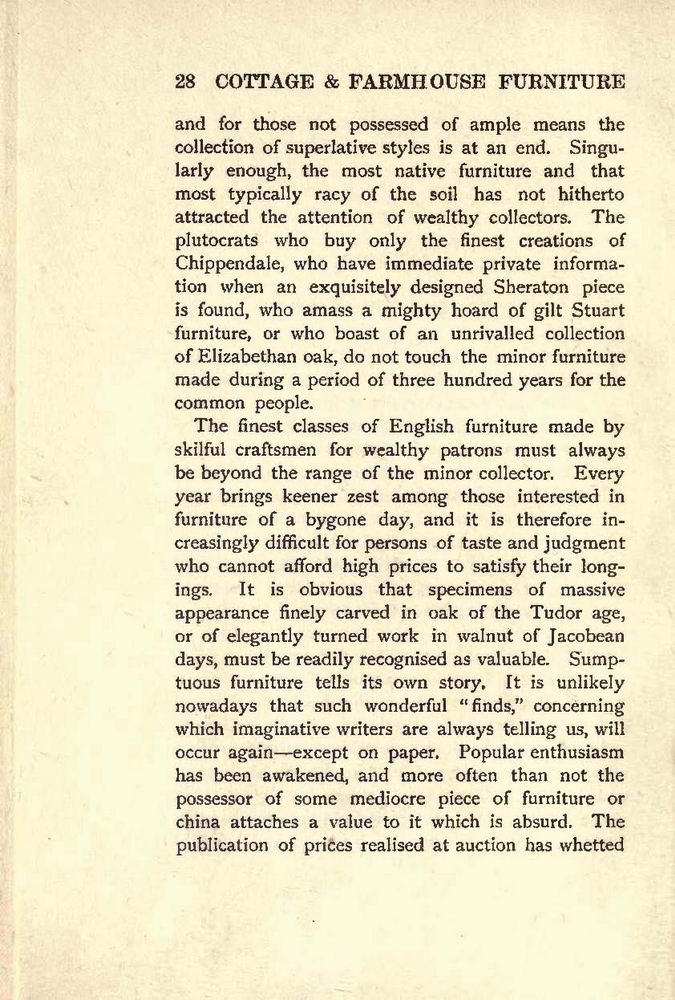 28 COTTAGE & FARMHOUSE FURNITURE

and for those not possessed of ample means the collection of superlative styles is at an end. Singularly enough, the most native furniture and that most typically racy of the soil has not hitherto attracted the attention of wealthy collectors. The plutocrats who buy only the finest creations of Chippendale, who have immediate private information when an exquisitely designed Sheraton piece is found, who amass a mighty hoard of gilt Stuart furniture, or who boast of an unrivalled collection of Elizabethan oak, do not touch the minor furniture made during a period of three hundred years for the common people.

The finest classes of English furniture made by skilful craftsmen for wealthy patrons must always be beyond the range of the minor collector. Every year brings keener zest among those interested in furniture of a bygone day, and it is therefore increasingly difficult for persons of taste and judgment who cannot afford high prices to satisfy their longings. It is obvious that specimens of massive appearance finely carved in oak of the Tudor age, or of elegantly turned work in walnut of Jacobean days, must be readily recognised as valuable. Sumptuous furniture tells its own story. It is unlikely nowadays that such wonderful "finds," concerning which imaginative writers are always telling us, will occur again—except on paper. Popular enthusiasm has been awakened, and more often than not the possessor of some mediocre piece of furniture or china attaches a value to it which is absurd. The publication of prices realised at auction has whetted